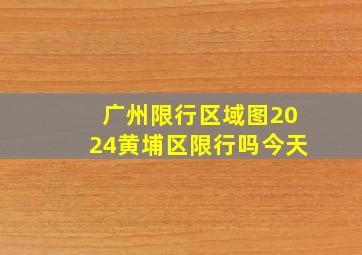 广州限行区域图2024黄埔区限行吗今天